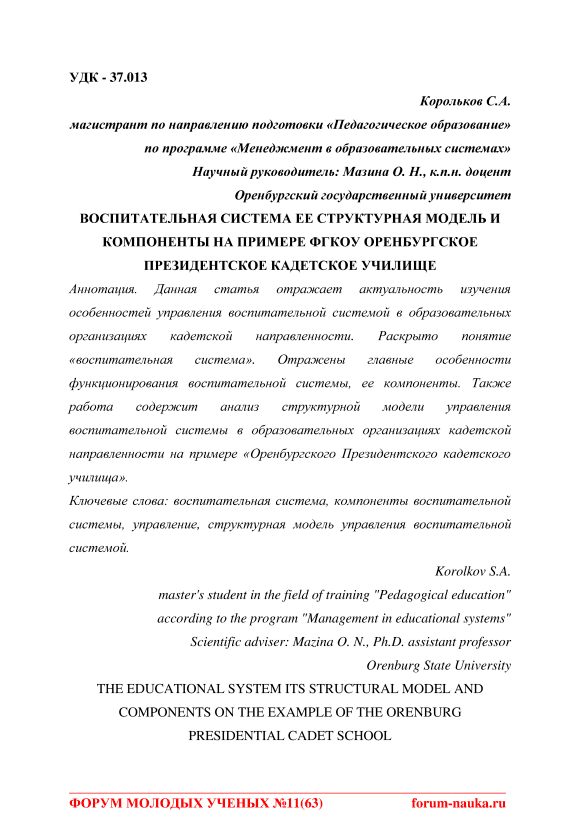 УДК - 37.013

Корольков С.А.

магистрант по направлению подготовки «Педагогическое образование»

по программе «Менеджмент в образовательных системах»

Научный руководитель: Мазина О. Н., к.п.н. доцент

Оренбургский государственный университет

ВОСПИТАТЕЛЬНАЯ СИСТЕМА ЕЕ СТРУКТУРНАЯ МОДЕЛЬ И КОМПОНЕНТЫ НА ПРИМЕРЕ ФГКОУ ОРЕНБУРГСКОЕ ПРЕЗИДЕНТСКОЕ КАДЕТСКОЕ УЧИЛИЩЕ

Аннотация. Данная статья отражает актуальность изучения особенностей управления воспитательной системой в образовательных организациях кадетской направленности. Раскрыто понятие «воспитательная система». Отражены главные особенности функционирования воспитательной системы, ее компоненты. Также работа содержит анализ структурной модели управления воспитательной системы в образовательных организациях кадетской направленности на примере «Оренбургского Президентского кадетского училища».

Ключевые слова: воспитательная система, компоненты воспитательной системы, управление, структурная модель управления воспитательной системой.

Korolkov S.A.

master's student in the field of training "Pedagogical education"

according to the program "Management in educational systems"

Scientific adviser: Mazina O. N., Ph.D. assistant professor

Orenburg State University

THE EDUCATIONAL SYSTEM ITS STRUCTURAL MODEL AND COMPONENTS ON THE EXAMPLE OF THE ORENBURG PRESIDENTIAL CADET SCHOOL

ФОРУМ МОЛОДЫХ УЧЕНЫХ №11(63) forum-nauka.ru